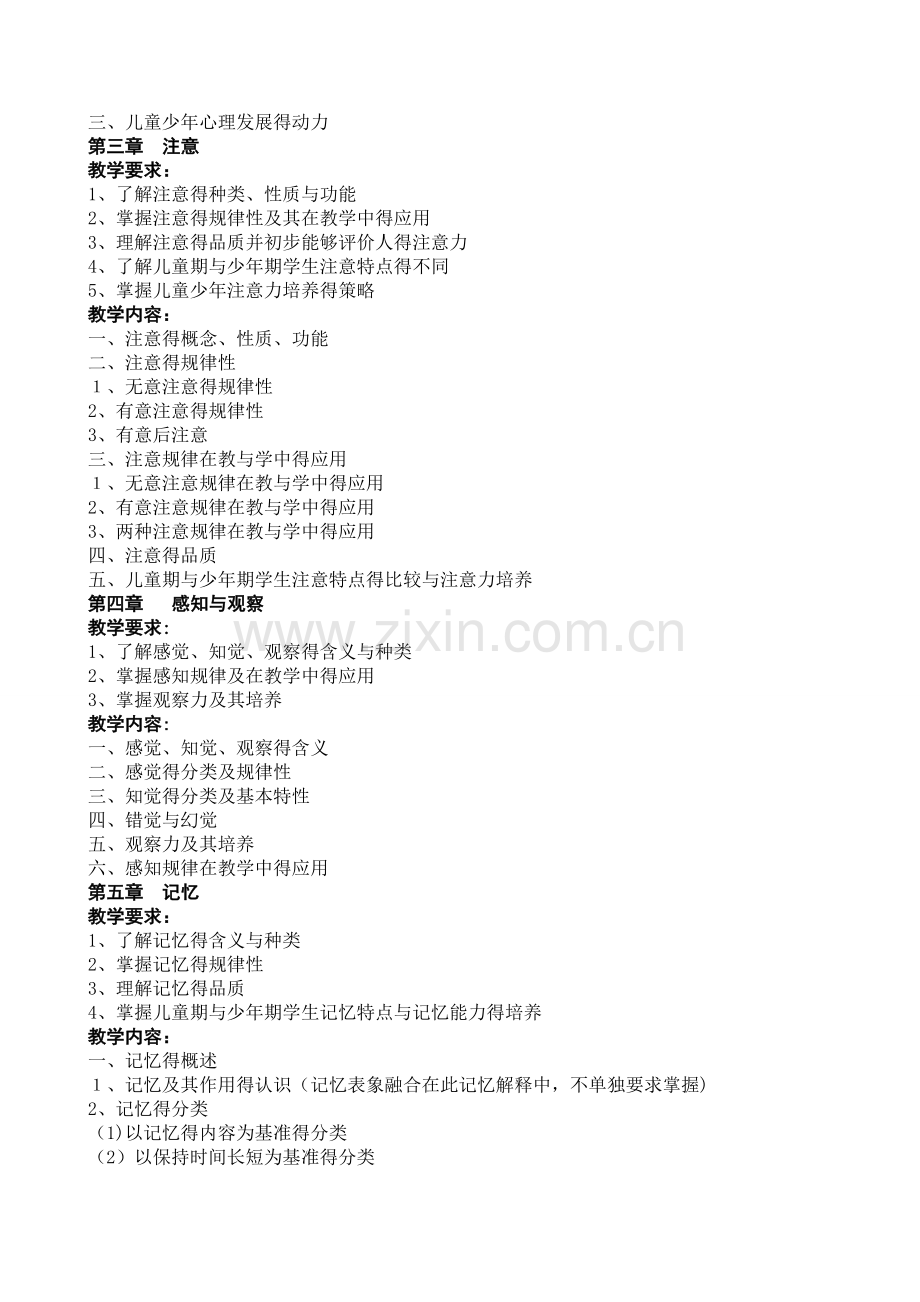 三、儿童少年心理发展得动力

第三章 注意

教学要求：

1、了解注意得种类、性质与功能

2、掌握注意得规律性及其在教学中得应用

3、理解注意得品质并初步能够评价人得注意力

4、了解儿童期与少年期学生注意特点得不同

5、掌握儿童少年注意力培养得策略

教学内容：

一、注意得概念、性质、功能

二、注意得规律性

1、无意注意得规律性

2、有意注意得规律性

3、有意后注意

三、注意规律在教与学中得应用

1、无意注意规律在教与学中得应用

2、有意注意规律在教与学中得应用

3、两种注意规律在教与学中得应用

四、注意得品质

五、儿童期与少年期学生注意特点得比较与注意力培养

第四章 感知与观察

教学要求：

1、了解感觉、知觉、观察得含义与种类

2、掌握感知规律及在教学中得应用

3、掌握观察力及其培养

教学内容：

一、感觉、知觉、观察得含义

二、感觉得分类及规律性

三、知觉得分类及基本特性

四、错觉与幻觉

五、观察力及其培养

六、感知规律在教学中得应用

第五章 记忆

教学要求：

1、了解记忆得含义与种类

2、掌握记忆得规律性

3、理解记忆得品质

4、掌握儿童期与少年期学生记忆特点与记忆能力得培养

教学内容：

一、记忆得概述

1、记忆及其作用得认识（记忆表象融合在此记忆解释中，不单独要求掌握）

2、记忆得分类

(1)以记忆得内容为基准得分类

(2)以保持时间长短为基准得分类

www.zixin.com.cn